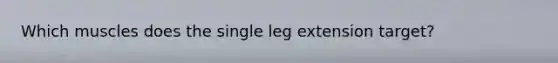 Which muscles does the single leg extension target?